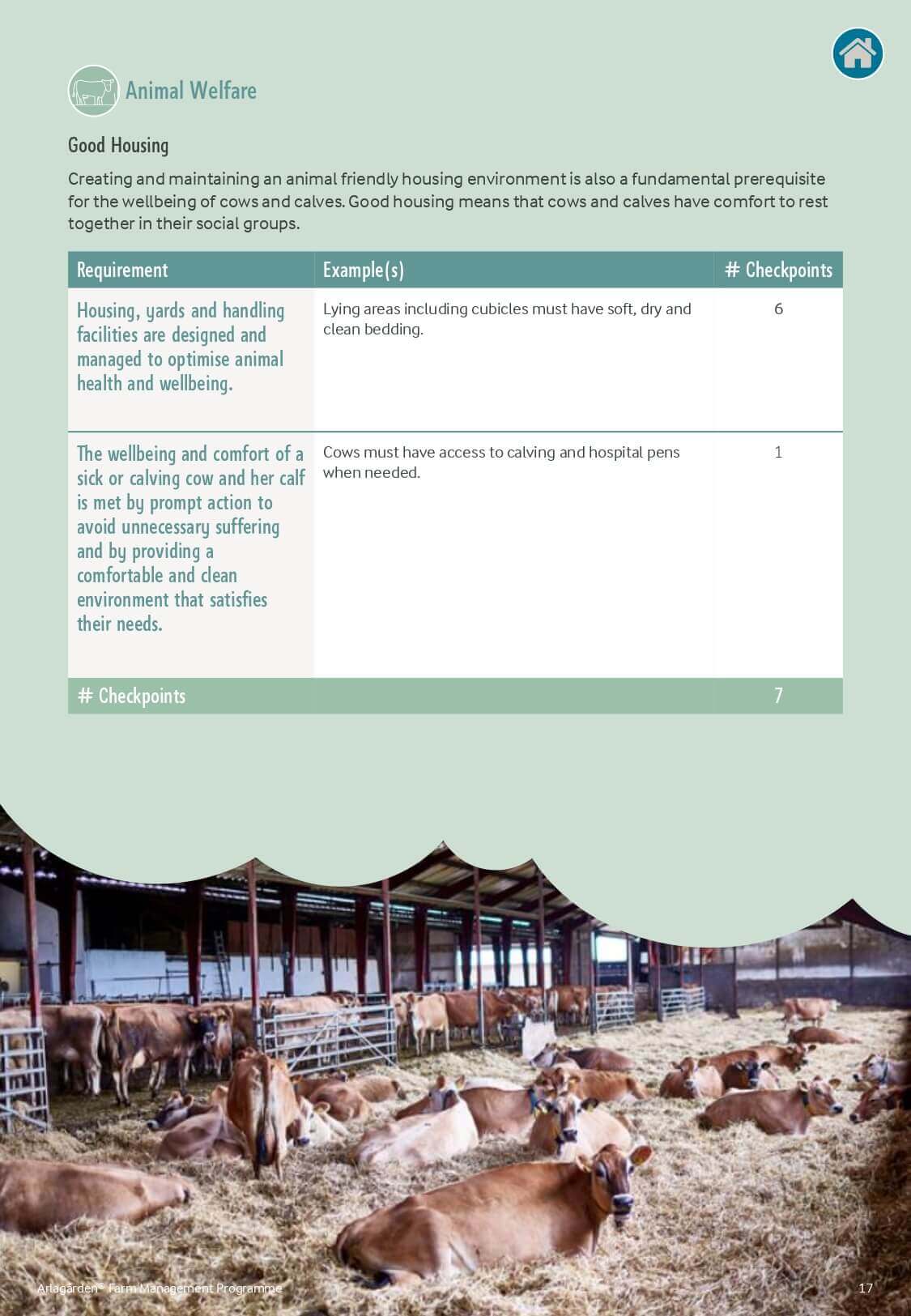 Animal Welfare

Good Housing

Creating and maintaining an animal friendly housing environment is also a fundamental prerequisite for the wellbeing of cows and calves. Good housing means that cows and calves have comfort to rest together in their social groups.

| Requirement | Example(s) | # Checkpoints |
|---|---|---|
| Housing, yards and handling facilities are designed and managed to optimise animal health and wellbeing. | Lying areas including cubicles must have soft, dry and clean bedding. | 6 |
| The wellbeing and comfort of a sick or calving cow and her calf is met by prompt action to avoid unnecessary suffering and by providing a comfortable and clean environment that satisfies their needs. | Cows must have access to calving and hospital pens when needed. | 1 |
| # Checkpoints | | 7 |

Arlagården® Farm Management Programme 17